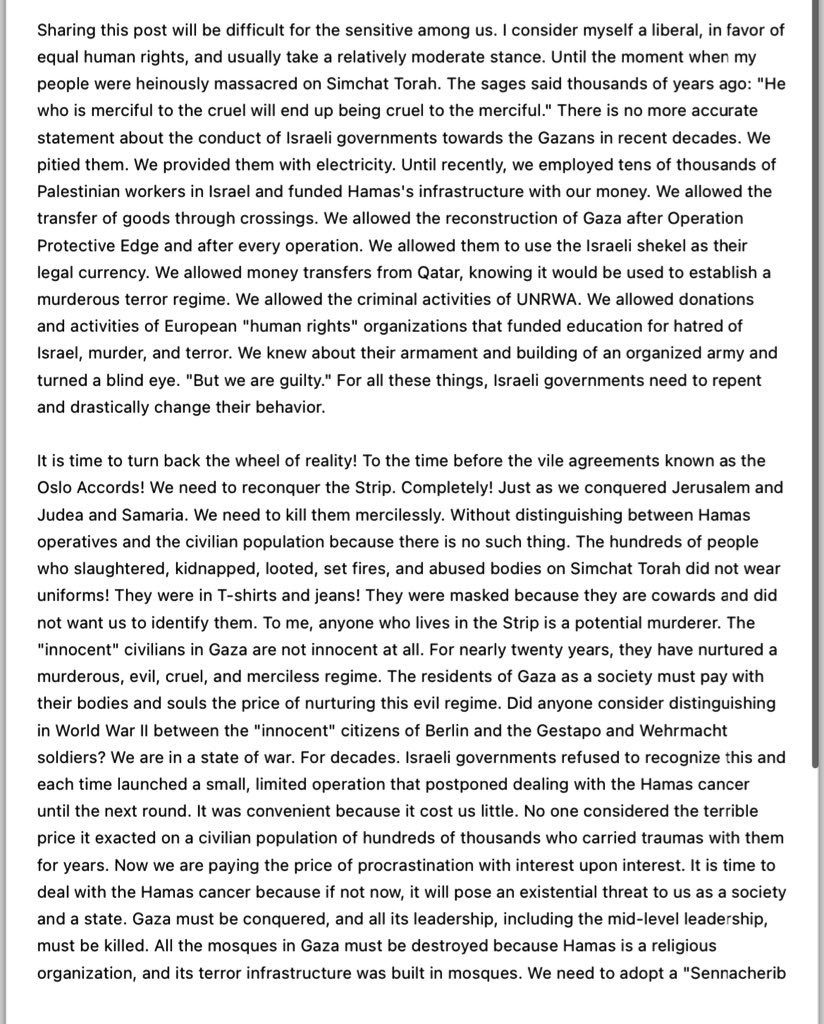 Sharing this post will be difficult for the sensitive among us. I consider myself a liberal, in favor of equal human rights, and usually take a relatively moderate stance. Until the moment when my people were heinously massacred on Simchat Torah. The sages said thousands of years ago: "He who is merciful to the cruel will end up being cruel to the merciful." There is no more accurate statement about the conduct of Israeli governments towards the Gazans in recent decades. We pitied them. We provided them with electricity. Until recently, we employed tens of thousands of Palestinian workers in Israel and funded Hamas's infrastructure with our money. We allowed the transfer of goods through crossings. We allowed the reconstruction of Gaza after Operation Protective Edge and after every operation. We allowed them to use the Israeli shekel as their legal currency. We allowed money transfers from Qatar, knowing it would be used to establish a murderous terror regime. We allowed the criminal activities of UNRWA. We allowed donations and activities of European "human rights" organizations that funded education for hatred of Israel, murder, and terror. We knew about their armament and building of an organized army and turned a blind eye. "But we are guilty." For all these things, Israeli governments need to repent and drastically change their behavior.

It is time to turn back the wheel of reality! To the time before the vile agreements known as the Oslo Accords! We need to reconquer the Strip. Completely! Just as we conquered Jerusalem and Judea and Samaria. We need to kill them mercilessly. Without distinguishing between Hamas operatives and the civilian population because there is no such thing. The hundreds of people who slaughtered, kidnapped, looted, set fires, and abused bodies on Simchat Torah did not wear uniforms! They were in T-shirts and jeans! They were masked because they are cowards and did not want us to identify them. To me, anyone who lives in the Strip is a potential murderer. The "innocent" civilians in Gaza are not innocent at all. For nearly twenty years, they have nurtured a murderous, evil, cruel, and merciless regime. The residents of Gaza as a society must pay with their bodies and souls the price of nurturing this evil regime. Did anyone consider distinguishing in World War II between the "innocent" citizens of Berlin and the Gestapo and Wehrmacht soldiers? We are in a state of war. For decades. Israeli governments refused to recognize this and each time launched a small, limited operation that postponed dealing with the Hamas cancer until the next round. It was convenient because it cost us little. No one considered the terrible price it exacted on a civilian population of hundreds of thousands who carried traumas with them for years. Now we are paying the price of procrastination with interest upon interest. It is time to deal with the Hamas cancer because if not now, it will pose an existential threat to us as a society and a state. Gaza must be conquered, and all its leadership, including the mid-level leadership, must be killed. All the mosques in Gaza must be destroyed because Hamas is a religious organization, and its terror infrastructure was built in mosques. We need to adopt a "Sennacherib